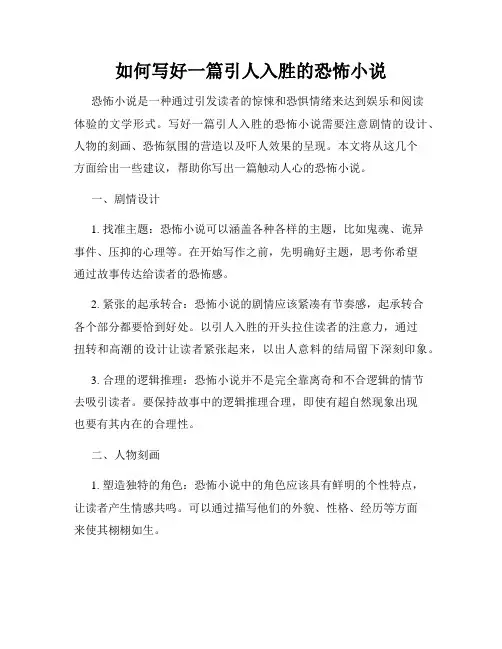 如何写好一篇引人入胜的恐怖小说

恐怖小说是一种通过引发读者的惊悚和恐惧情绪来达到娱乐和阅读体验的文学形式。写好一篇引人入胜的恐怖小说需要注意剧情的设计、人物的刻画、恐怖氛围的营造以及吓人效果的呈现。本文将从这几个方面给出一些建议，帮助你写出一篇触动人心的恐怖小说。

一、剧情设计

1. 找准主题：恐怖小说可以涵盖各种各样的主题，比如鬼魂、诡异事件、压抑的心理等。在开始写作之前，先明确好主题，思考你希望通过故事传达给读者的恐怖感。

2. 紧张的起承转合：恐怖小说的剧情应该紧凑有节奏感，起承转合各个部分都要恰到好处。以引人入胜的开头拉住读者的注意力，通过扭转和高潮的设计让读者紧张起来，以出人意料的结局留下深刻印象。

3. 合理的逻辑推理：恐怖小说并不是完全靠离奇和不合逻辑的情节去吸引读者。要保持故事中的逻辑推理合理，即使有超自然现象出现也要有其内在的合理性。

二、人物刻画

1. 塑造独特的角色：恐怖小说中的角色应该具有鲜明的个性特点，让读者产生情感共鸣。可以通过描写他们的外貌、性格、经历等方面来使其栩栩如生。